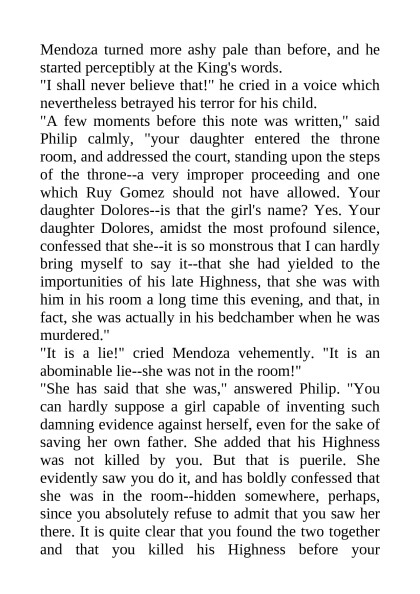 Mendoza turned more ashy pale than before, and he started perceptibly at the King's words.
"I shall never believe that!" he cried in a voice which nevertheless betrayed his terror for his child.
"A few moments before this note was written," said Philip calmly, "your daughter entered the throne room, and addressed the court, standing upon the steps of the throne--a very improper proceeding and one which Ruy Gomez should not have allowed. Your daughter Dolores--is that the girl's name? Yes. Your daughter Dolores, amidst the most profound silence, confessed that she--it is so monstrous that I can hardly bring myself to say it--that she had yielded to the importunities of his late Highness, that she was with him in his room a long time this evening, and that, in fact, she was actually in his bedchamber when he was murdered."
"It is a lie!" cried Mendoza vehemently. "It is an abominable lie--she was not in the room!"
"She has said that she was," answered Philip. "You can hardly suppose a girl capable of inventing such damning evidence against herself, even for the sake of saving her own father. She added that his Highness was not killed by you. But that is puerile. She evidently saw you do it, and has boldly confessed that she was in the room--hidden somewhere, perhaps, since you absolutely refuse to admit that you saw her there. It is quite clear that you found the two together and that you killed his Highness before your